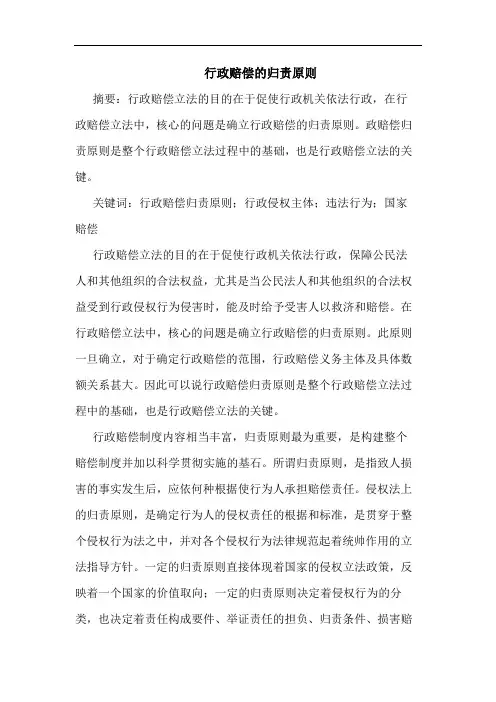 行政赔偿的归责原则

摘要：行政赔偿立法的目的在于促使行政机关依法行政，在行政赔偿立法中，核心的问题是确立行政赔偿的归责原则。政赔偿归责原则是整个行政赔偿立法过程中的基础，也是行政赔偿立法的关键。

关键词：行政赔偿归责原则；行政侵权主体；违法行为；国家赔偿

行政赔偿立法的目的在于促使行政机关依法行政，保障公民法人和其他组织的合法权益，尤其是当公民法人和其他组织的合法权益受到行政侵权行为侵害时，能及时给予受害人以救济和赔偿。在行政赔偿立法中，核心的问题是确立行政赔偿的归责原则。此原则一旦确立，对于确定行政赔偿的范围，行政赔偿义务主体及具体数额关系甚大。因此可以说行政赔偿归责原则是整个行政赔偿立法过程中的基础，也是行政赔偿立法的关键。

行政赔偿制度内容相当丰富，归责原则最为重要，是构建整个赔偿制度并加以科学贯彻实施的基石。所谓归责原则，是指致人损害的事实发生后，应依何种根据使行为人承担赔偿责任。侵权法上的归责原则，是确定行为人的侵权责任的根据和标准，是贯穿于整个侵权行为法之中，并对各个侵权行为法律规范起着统帅作用的立法指导方针。一定的归责原则直接体现着国家的侵权立法政策，反映着一个国家的价值取向；一定的归责原则决定着侵权行为的分类，也决定着责任构成要件、举证责任的担负、归责条件、损害赔